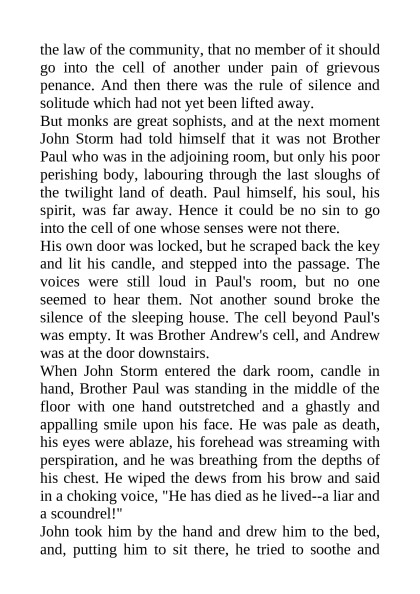 the law of the community, that no member of it should go into the cell of another under pain of grievous penance. And then there was the rule of silence and solitude which had not yet been lifted away.

But monks are great sophists, and at the next moment John Storm had told himself that it was not Brother Paul who was in the adjoining room, but only his poor perishing body, labouring through the last sloughs of the twilight land of death. Paul himself, his soul, his spirit, was far away. Hence it could be no sin to go into the cell of one whose senses were not there.

His own door was locked, but he scraped back the key and lit his candle, and stepped into the passage. The voices were still loud in Paul's room, but no one seemed to hear them. Not another sound broke the silence of the sleeping house. The cell beyond Paul's was empty. It was Brother Andrew's cell, and Andrew was at the door downstairs.

When John Storm entered the dark room, candle in hand, Brother Paul was standing in the middle of the floor with one hand outstretched and a ghastly and appalling smile upon his face. He was pale as death, his eyes were ablaze, his forehead was streaming with perspiration, and he was breathing from the depths of his chest. He wiped the dews from his brow and said in a choking voice, "He has died as he lived--a liar and a scoundrel!"

John took him by the hand and drew him to the bed, and, putting him to sit there, he tried to soothe and